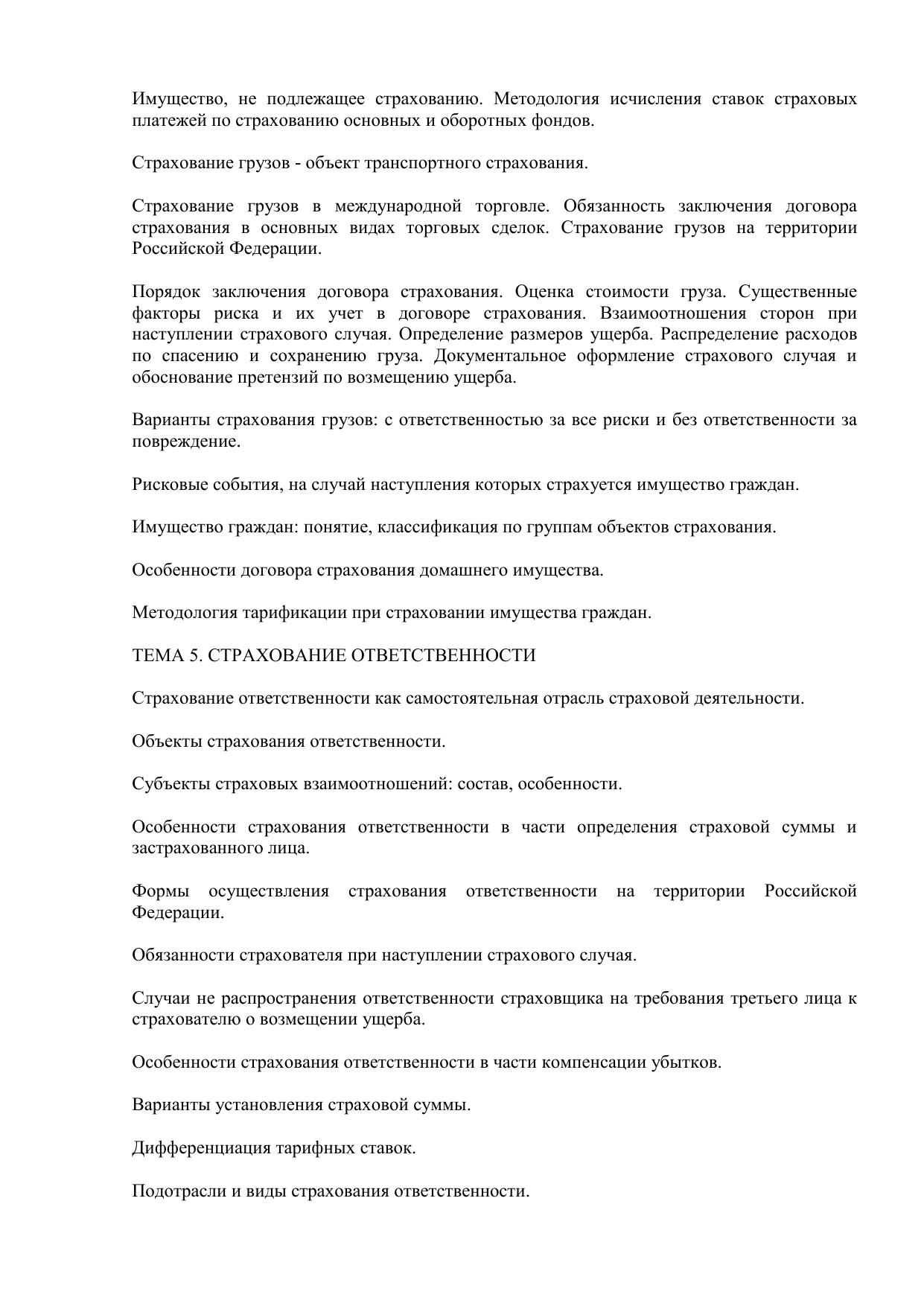 Имущество, не подлежащее страхованию. Методология исчисления ставок страховых платежей по страхованию основных и оборотных фондов.

Страхование грузов - объект транспортного страхования.

Страхование грузов в международной торговле. Обязанность заключения договора страхования в основных видах торговых сделок. Страхование грузов на территории Российской Федерации.

Порядок заключения договора страхования. Оценка стоимости груза. Существенные факторы риска и их учет в договоре страхования. Взаимоотношения сторон при наступлении страхового случая. Определение размеров ущерба. Распределение расходов по спасению и сохранению груза. Документальное оформление страхового случая и обоснование претензий по возмещению ущерба.

Варианты страхования грузов: с ответственностью за все риски и без ответственности за повреждение.

Рисковые события, на случай наступления которых страхуется имущество граждан.

Имущество граждан: понятие, классификация по группам объектов страхования.

Особенности договора страхования домашнего имущества.

Методология тарификации при страховании имущества граждан.

ТЕМА 5. СТРАХОВАНИЕ ОТВЕТСТВЕННОСТИ

Страхование ответственности как самостоятельная отрасль страховой деятельности.

Объекты страхования ответственности.

Субъекты страховых взаимоотношений: состав, особенности.

Особенности страхования ответственности в части определения страховой суммы и застрахованного лица.

Формы осуществления страхования ответственности на территории Российской Федерации.

Обязанности страхователя при наступлении страхового случая.

Случаи не распространения ответственности страховщика на требования третьего лица к страхователю о возмещении ущерба.

Особенности страхования ответственности в части компенсации убытков.

Варианты установления страховой суммы.

Дифференциация тарифных ставок.

Подотрасли и виды страхования ответственности.